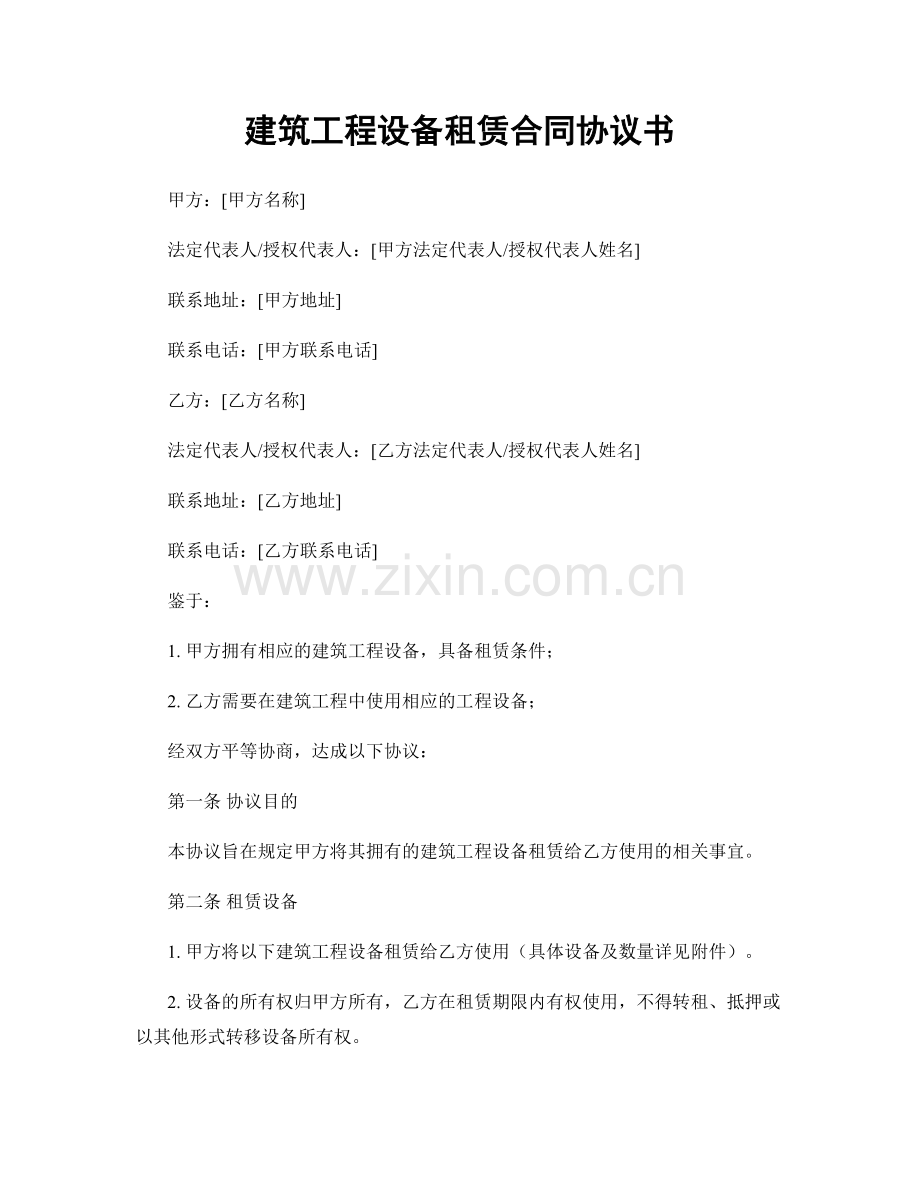 建筑工程设备租赁合同协议书

甲方：[甲方名称]

法定代表人/授权代表人：[甲方法定代表人/授权代表人姓名]

联系地址：[甲方地址]

联系电话：[甲方联系电话]

乙方：[乙方名称]

法定代表人/授权代表人：[乙方法定代表人/授权代表人姓名]

联系地址：[乙方地址]

联系电话：[乙方联系电话]

www.zixin.com.cn

鉴于：

1. 甲方拥有相应的建筑工程设备，具备租赁条件；

2. 乙方需要在建筑工程中使用相应的工程设备；

经双方平等协商，达成以下协议：

第一条 协议目的

本协议旨在规定甲方将其拥有的建筑工程设备租赁给乙方使用的相关事宜。

第二条 租赁设备

1. 甲方将以下建筑工程设备租赁给乙方使用（具体设备及数量详见附件）。

2. 设备的所有权归甲方所有，乙方在租赁期限内有权使用，不得转租、抵押或以其他形式转移设备所有权。